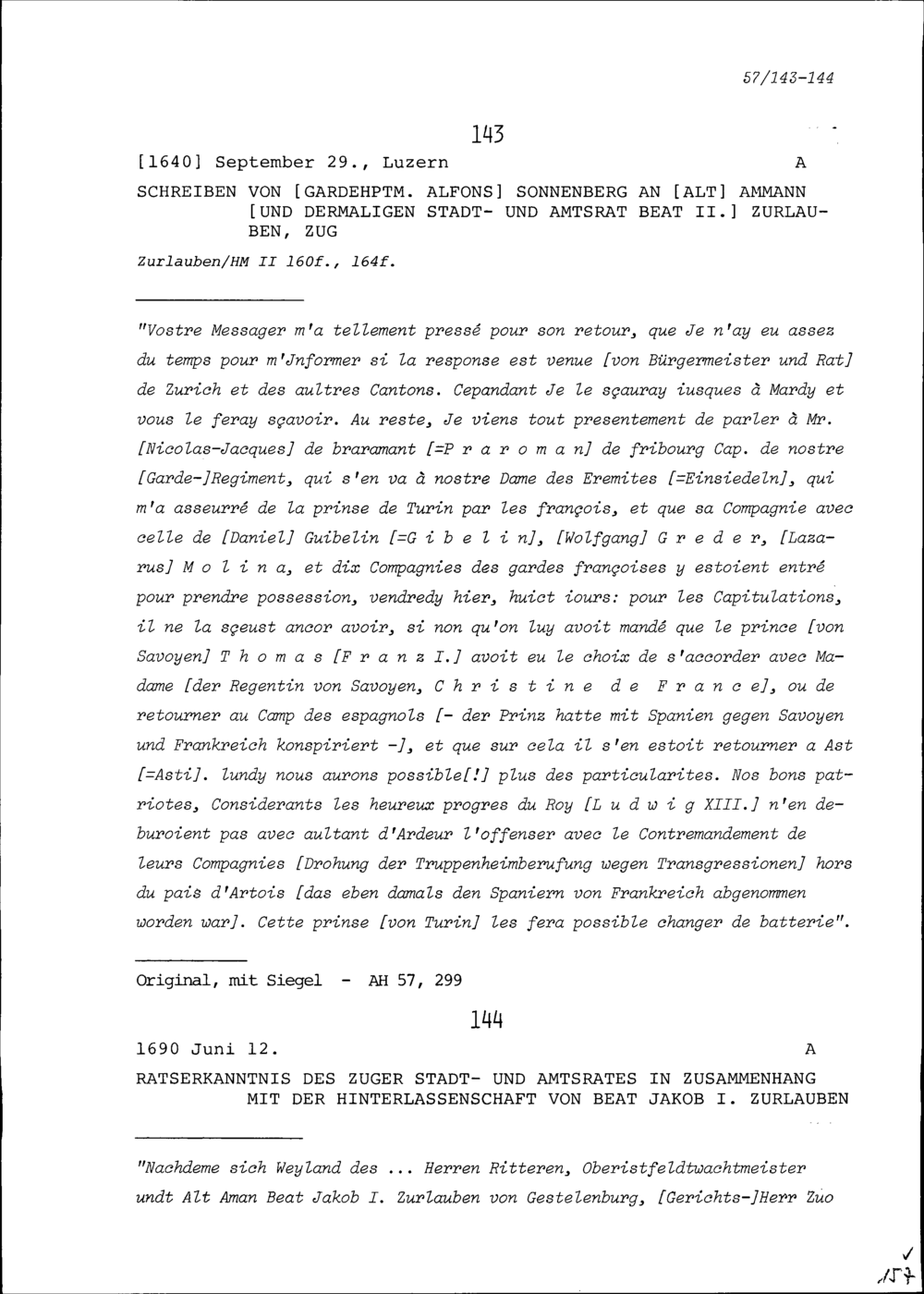 57/143-144

143

[1640] September 29., Luzern A

SCHREIBEN VON [GARDEHPTM. ALFONS] SONNENBERG AN [ALT] AMMANN [UND DERMALIGEN STADT- UND AMTSRAT BEAT II.] ZURLAUBEN, ZUG

Zurlauben/HM II 160f., 164f.

"Vostre Messager m'a tellement pressé pour son retour, que Je n'ay eu assez du temps pour m'Jnformer si la response est venue [von Bürgermeister und Rat] de Zurich et des aultres Cantons. Cepandant Je le sçauray iusques à Mardy et vous le feray sçavoir. Au reste, Je viens tout presentement de parler à Mr. [Nicolas-Jacques] de braramant [=P r a r o m a n] de fribourg Cap. de nostre [Garde-]Regiment, qui s'en va à nostre Dame des Eremites [=Einsiedeln], qui m'a asseurré de la prinse de Turin par les françois, et que sa Compagnie avec celle de [Daniel] Guibelin [=G i b e l i n], [Wolfgang] G r e d e r, [Lazarus] M o l i n a, et dix Compagnies des gardes françoises y estoient entré pour prendre possession, vendredy hier, huict iours: pour les Capitulations, il ne la sçeust ancor avoir, si non qu'on luy avoit mandé que le prince [von Savoyen] T h o m a s [F r a n z I.] avoit eu le choix de s'accorder avec Madame [der Regentin von Savoyen, C h r i s t i n e d e F r a n c e], ou de retourner au Camp des espagnols [- der Prinz hatte mit Spanien gegen Savoyen und Frankreich konspiriert -], et que sur cela il s'en estoit retourner a Ast [=Asti]. lundy nous aurons possible[!] plus des particularites. Nos bons patriotes, Considerants les heureux progres du Roy [L u d w i g XIII.] n'en deburoient pas avec aultant d'Ardeur l'offenser avec le Contremandement de leurs Compagnies [Drohung der Truppenheimberufung wegen Transgressionen] hors du pais d'Artois [das eben damals den Spaniern von Frankreich abgenommen worden war]. Cette prinse [von Turin] les fera possible changer de batterie".

Original, mit Siegel - AH 57, 299

144

1690 Juni 12. A

RATSERKANNTNIS DES ZUGER STADT- UND AMTSRATES IN ZUSAMMENHANG MIT DER HINTERLASSENSCHAFT VON BEAT JAKOB I. ZURLAUBEN

"Nachdeme sich Weyland des ... Herren Ritteren, Oberistfeldtwachtmeister undt Alt Aman Beat Jakob I. Zurlauben von Gestelenburg, [Gerichts-]Herr Zuo

157